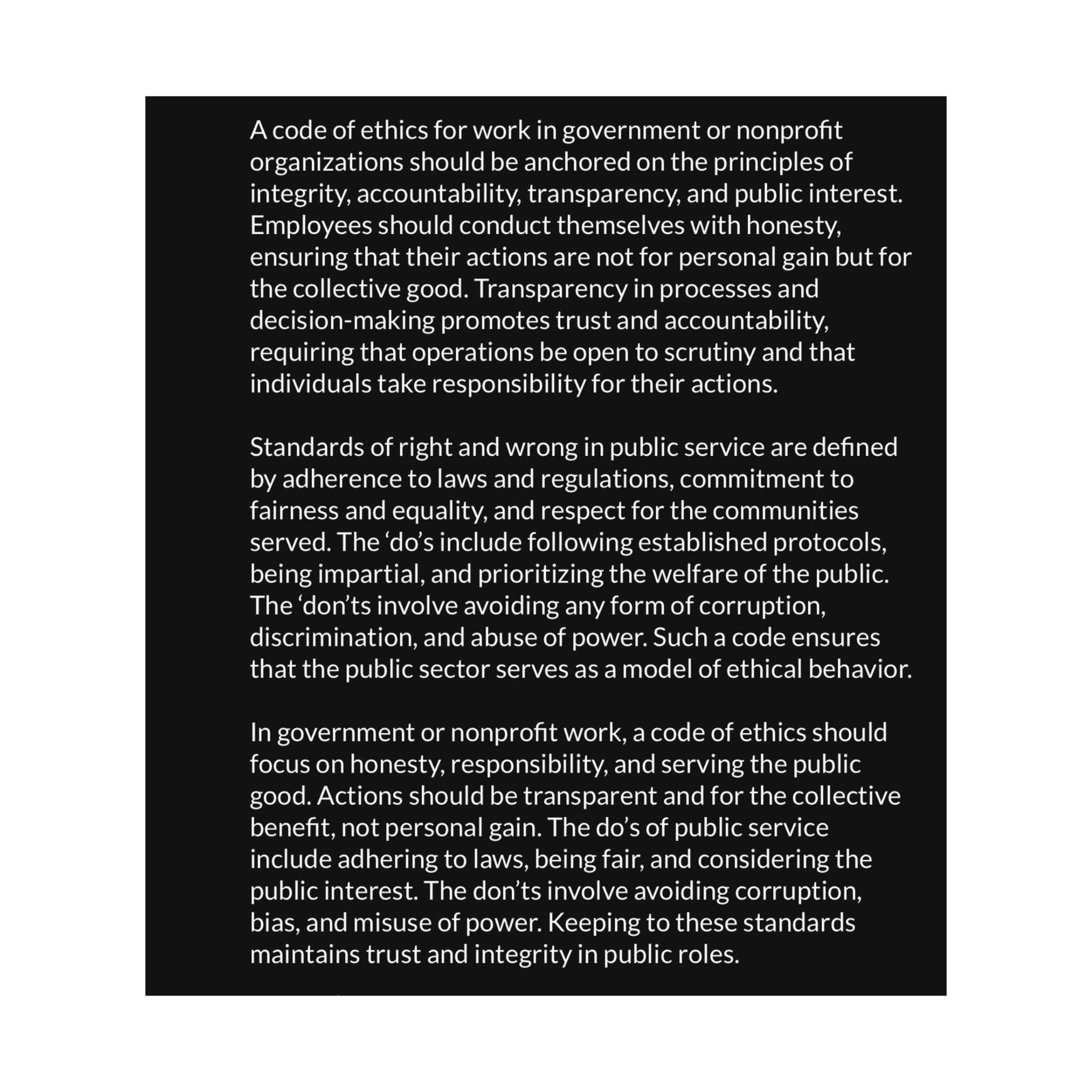 A code of ethics for work in government or nonprofit organizations should be anchored on the principles of integrity, accountability, transparency, and public interest. Employees should conduct themselves with honesty, ensuring that their actions are not for personal gain but for the collective good. Transparency in processes and decision-making promotes trust and accountability, requiring that operations be open to scrutiny and that individuals take responsibility for their actions.

Standards of right and wrong in public service are defined by adherence to laws and regulations, commitment to fairness and equality, and respect for the communities served. The ‘do’s include following established protocols, being impartial, and prioritizing the welfare of the public. The ‘don’ts involve avoiding any form of corruption, discrimination, and abuse of power. Such a code ensures that the public sector serves as a model of ethical behavior.

In government or nonprofit work, a code of ethics should focus on honesty, responsibility, and serving the public good. Actions should be transparent and for the collective benefit, not personal gain. The do’s of public service include adhering to laws, being fair, and considering the public interest. The don’ts involve avoiding corruption, bias, and misuse of power. Keeping to these standards maintains trust and integrity in public roles.